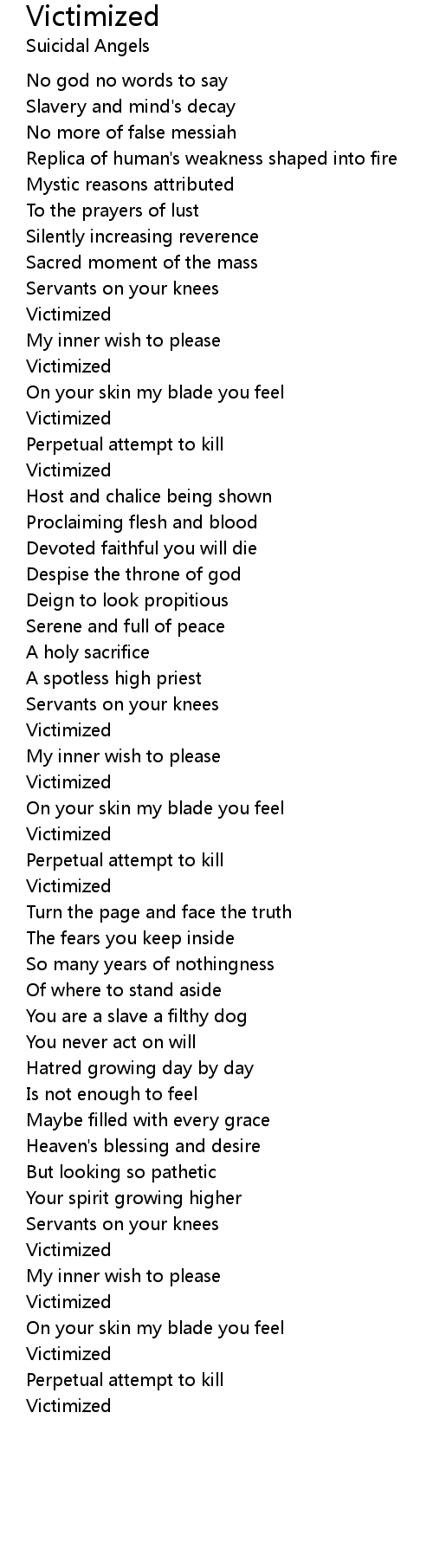 Victimized
Suicidal Angels

No god no words to say
Slavery and mind's decay
No more of false messiah
Replica of human's weakness shaped into fire
Mystic reasons attributed
To the prayers of lust
Silently increasing reverence
Sacred moment of the mass
Servants on your knees
Victimized
My inner wish to please
Victimized
On your skin my blade you feel
Victimized
Perpetual attempt to kill
Victimized
Host and chalice being shown
Proclaiming flesh and blood
Devoted faithful you will die
Despise the throne of god
Deign to look propitious
Serene and full of peace
A holy sacrifice
A spotless high priest
Servants on your knees
Victimized
My inner wish to please
Victimized
On your skin my blade you feel
Victimized
Perpetual attempt to kill
Victimized
Turn the page and face the truth
The fears you keep inside
So many years of nothingness
Of where to stand aside
You are a slave a filthy dog
You never act on will
Hatred growing day by day
Is not enough to feel
Maybe filled with every grace
Heaven's blessing and desire
But looking so pathetic
Your spirit growing higher
Servants on your knees
Victimized
My inner wish to please
Victimized
On your skin my blade you feel
Victimized
Perpetual attempt to kill
Victimized